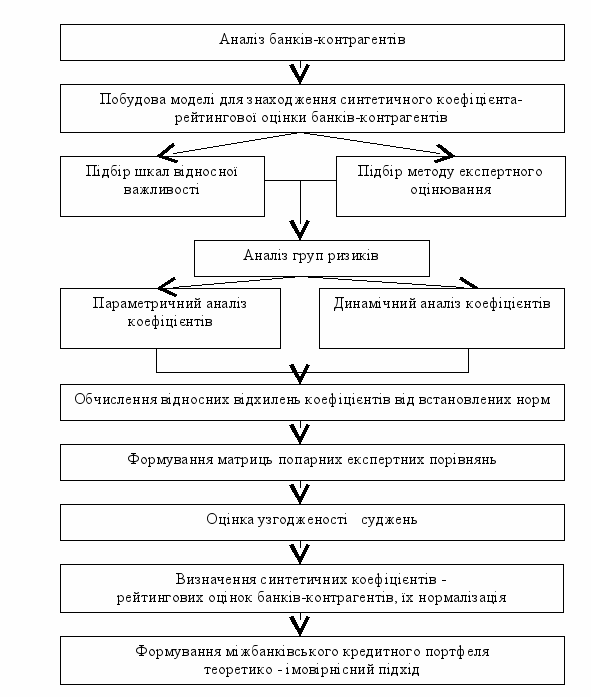 Аналіз банків-контрагентів

Побудова моделі для знаходження синтетичного коефіцієнта-рейтингової оцінки банків-контрагентів

Підбір шкал відносної важливості

Підбір методу експертного оцінювання

Аналіз груп ризиків

Параметричний аналіз коефіцієнтів

Динамічний аналіз коефіцієнтів

Обчислення відносних відхилень коефіцієнтів від встановлених норм

Формування матриць попарних експертних порівнянь

Оцінка узгодженості суджень

Визначення синтетичних коефіцієнтів - рейтингових оцінок банків-контрагентів, їх нормалізація

Формування міжбанківського кредитного портфеля теоретико - імовірнісний підхід